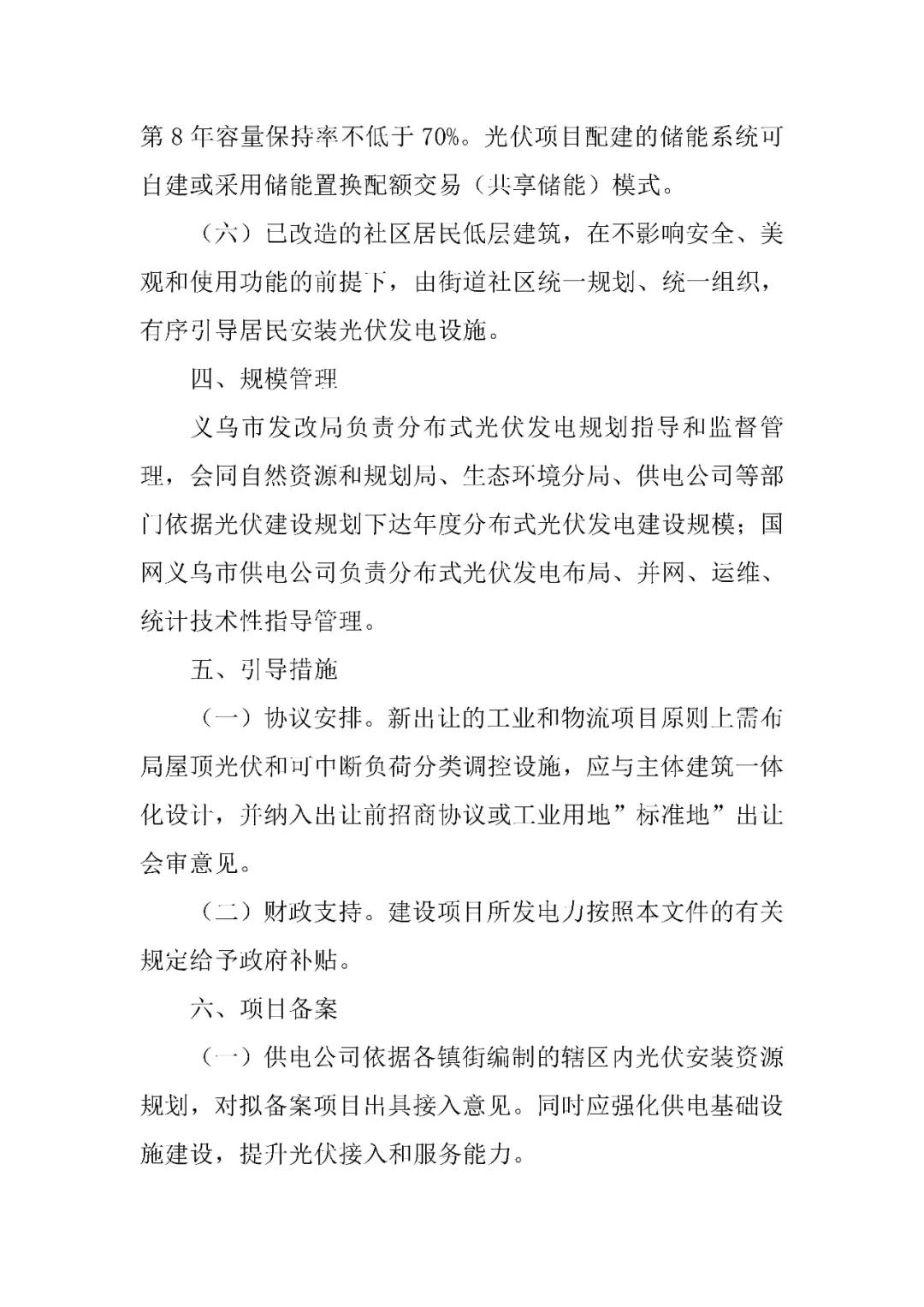 第 8 年容量保持率不低于 70%。光伏项目配建的储能系统可自建或采用储能置换配额交易（共享储能）模式。

（六）已改造的社区居民低层建筑，在不影响安全、美观和使用功能的前提下，由街道社区统一规划、统一组织，有序引导居民安装光伏发电设施。

四、规模管理

义乌市发改局负责分布式光伏发电规划指导和监督管理，会同自然资源和规划局、生态环境分局、供电公司等部门依据光伏建设规划下达年度分布式光伏发电建设规模；国网义乌市供电公司负责分布式光伏发电布局、并网、运维、统计技术性指导管理。

五、引导措施

（一）协议安排。新出让的工业和物流项目原则上需布局屋顶光伏和可中断负荷分类调控设施，应与主体建筑一体化设计，并纳入出让前招商协议或工业用地”标准地”出让会审意见。

（二）财政支持。建设项目所发电力按照本文件的有关规定给予政府补贴。

六、项目备案

（一）供电公司依据各镇街编制的辖区内光伏安装资源规划，对拟备案项目出具接入意见。同时应强化供电基础设施建设，提升光伏接入和服务能力。